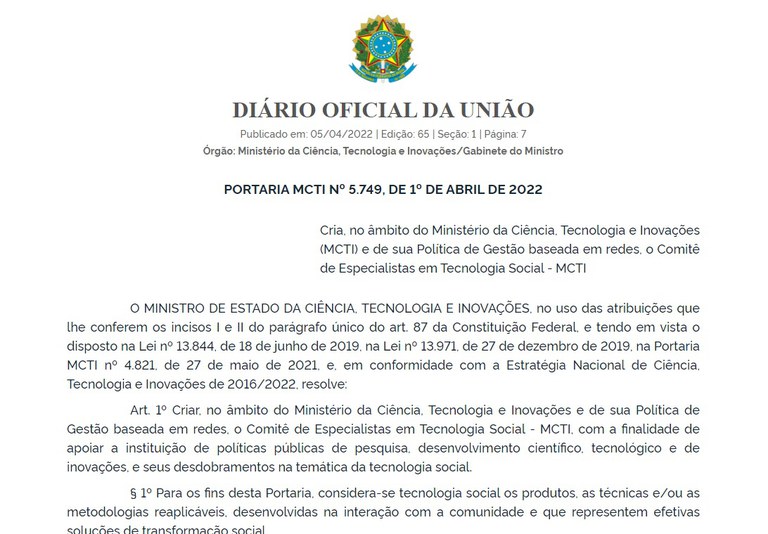 DIÁRIO OFICIAL DA UNIÃO

Publicado em: 05/04/2022 | Edição: 65 | Seção: 1 | Página: 7
Órgão: Ministério da Ciência, Tecnologia e Inovações/Gabinete do Ministro

PORTARIA MCTI Nº 5.749, DE 1º DE ABRIL DE 2022

Cria, no âmbito do Ministério da Ciência, Tecnologia e Inovações (MCTI) e de sua Política de Gestão baseada em redes, o Comitê de Especialistas em Tecnologia Social - MCTI

O MINISTRO DE ESTADO DA CIÊNCIA, TECNOLOGIA E INOVAÇÕES, no uso das atribuições que lhe conferem os incisos I e II do parágrafo único do art. 87 da Constituição Federal, e tendo em vista o disposto na Lei nº 13.844, de 18 de junho de 2019, na Lei nº 13.971, de 27 de dezembro de 2019, na Portaria MCTI nº 4.821, de 27 de maio de 2021, e, em conformidade com a Estratégia Nacional de Ciência, Tecnologia e Inovações de 2016/2022, resolve:

Art. 1º Criar, no âmbito do Ministério da Ciência, Tecnologia e Inovações e de sua Política de Gestão baseada em redes, o Comitê de Especialistas em Tecnologia Social - MCTI, com a finalidade de apoiar a instituição de políticas públicas de pesquisa, desenvolvimento científico, tecnológico e de inovações, e seus desdobramentos na temática da tecnologia social.

§ 1º Para os fins desta Portaria, considera-se tecnologia social os produtos, as técnicas e/ou as metodologias reaplicáveis, desenvolvidas na interação com a comunidade e que representem efetivas soluções de transformação social.